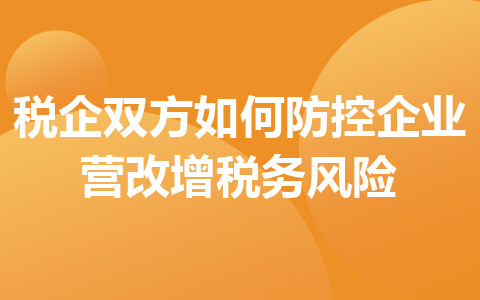 税企双方如何防控企业营改增税务风险